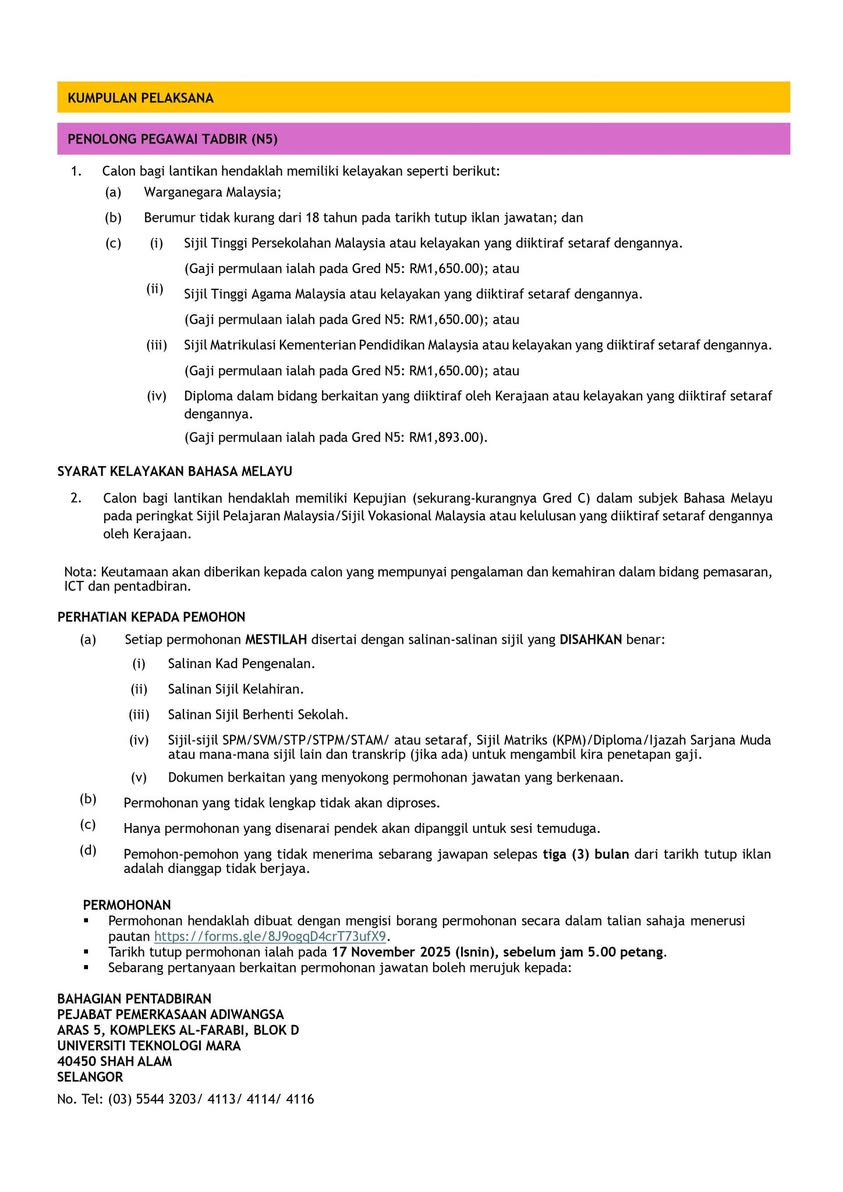 KUMPULAN PELAKSANA

PENOLONG PEGAWAI TADBIR (N5)

1. Calon bagi lantikan hendaklah memiliki kelayakan seperti berikut:

(a) Warganegara Malaysia;

(b) Berumur tidak kurang dari 18 tahun pada tarikh tutup iklan jawatan; dan

(c) (i) Sijil Tinggi Persekolahan Malaysia atau kelayakan yang diiktiraf setaraf dengannya.
(Gaji permulaan ialah pada Gred N5: RM1,650.00); atau

(ii) Sijil Tinggi Agama Malaysia atau kelayakan yang diiktiraf setaraf dengannya.
(Gaji permulaan ialah pada Gred N5: RM1,650.00); atau

(iii) Sijil Matrikulasi Kementerian Pendidikan Malaysia atau kelayakan yang diiktiraf setaraf dengannya.
(Gaji permulaan ialah pada Gred N5: RM1,650.00); atau

(iv) Diploma dalam bidang berkaitan yang diiktiraf oleh Kerajaan atau kelayakan yang diiktiraf setaraf dengannya.
(Gaji permulaan ialah pada Gred N5: RM1,893.00).

SYARAT KELAYAKAN BAHASA MELAYU

2. Calon bagi lantikan hendaklah memiliki Kepujian (sekurang-kurangnya Gred C) dalam subjek Bahasa Melayu pada peringkat Sijil Pelajaran Malaysia/Sijil Vokasional Malaysia atau kelulusan yang diiktiraf setaraf dengannya oleh Kerajaan.

Nota: Keutamaan akan diberikan kepada calon yang mempunyai pengalaman dan kemahiran dalam bidang pemasaran, ICT dan pentadbiran.

PERHATIAN KEPADA PEMOHON

(a) Setiap permohonan MESTILAH disertai dengan salinan-salinan sijil yang DISAHKAN benar:

(i) Salinan Kad Pengenalan.

(ii) Salinan Sijil Kelahiran.

(iii) Salinan Sijil Berhenti Sekolah.

(iv) Sijil-sijil SPM/SVM/STP/STPM/STAM/ atau setaraf, Sijil Matriks (KPM)/Diploma/Ijazah Sarjana Muda atau mana-mana sijil lain dan transkrip (jika ada) untuk mengambil kira penetapan gaji.

(v) Dokumen berkaitan yang menyokong permohonan jawatan yang berkenaan.

(b) Permohonan yang tidak lengkap tidak akan diproses.

(c) Hanya permohonan yang disenarai pendek akan dipanggil untuk sesi temuduga.

(d) Pemohon-pemohon yang tidak menerima sebarang jawapan selepas tiga (3) bulan dari tarikh tutup iklan adalah dianggap tidak berjaya.

PERMOHONAN
▪ Permohonan hendaklah dibuat dengan mengisi borang permohonan secara dalam talian sahaja menerusi pautan https://forms.gle/8J9ogqD4crT73ufX9.
▪ Tarikh tutup permohonan ialah pada 17 November 2025 (Isnin), sebelum jam 5.00 petang.
▪ Sebarang pertanyaan berkaitan permohonan jawatan boleh merujuk kepada:

BAHAGIAN PENTADBIRAN
PEJABAT PEMERKASAAN ADIWANGSA
ARAS 5, KOMPLEKS AL-FARABI, BLOK D
UNIVERSITI TEKNOLOGI MARA
40450 SHAH ALAM
SELANGOR

No. Tel: (03) 5544 3203/ 4113/ 4114/ 4116